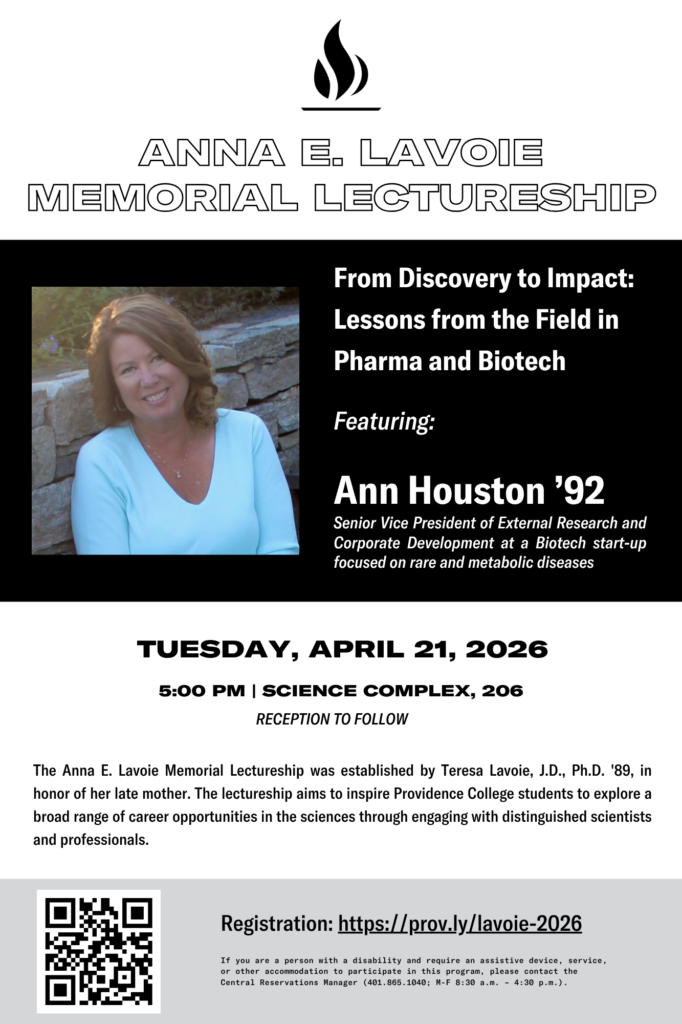 ANNA E. LAVOIE
MEMORIAL LECTURESHIP

From Discovery to Impact: Lessons from the Field in Pharma and Biotech

Featuring:

Ann Houston '92

Senior Vice President of External Research and Corporate Development at a Biotech start-up focused on rare and metabolic diseases

TUESDAY, APRIL 21, 2026

5:00 PM | SCIENCE COMPLEX, 206

RECEPTION TO FOLLOW

The Anna E. Lavoie Memorial Lectureship was established by Teresa Lavoie, J.D., Ph.D. '89, in honor of her late mother. The lectureship aims to inspire Providence College students to explore a broad range of career opportunities in the sciences through engaging with distinguished scientists and professionals.

Registration: https://prov.ly/lavoie-2026

If you are a person with a disability and require an assistive device, service, or other accommodation to participate in this program, please contact the Central Reservations Manager (401.865.1040; M-F 8:30 a.m. - 4:30 p.m.).